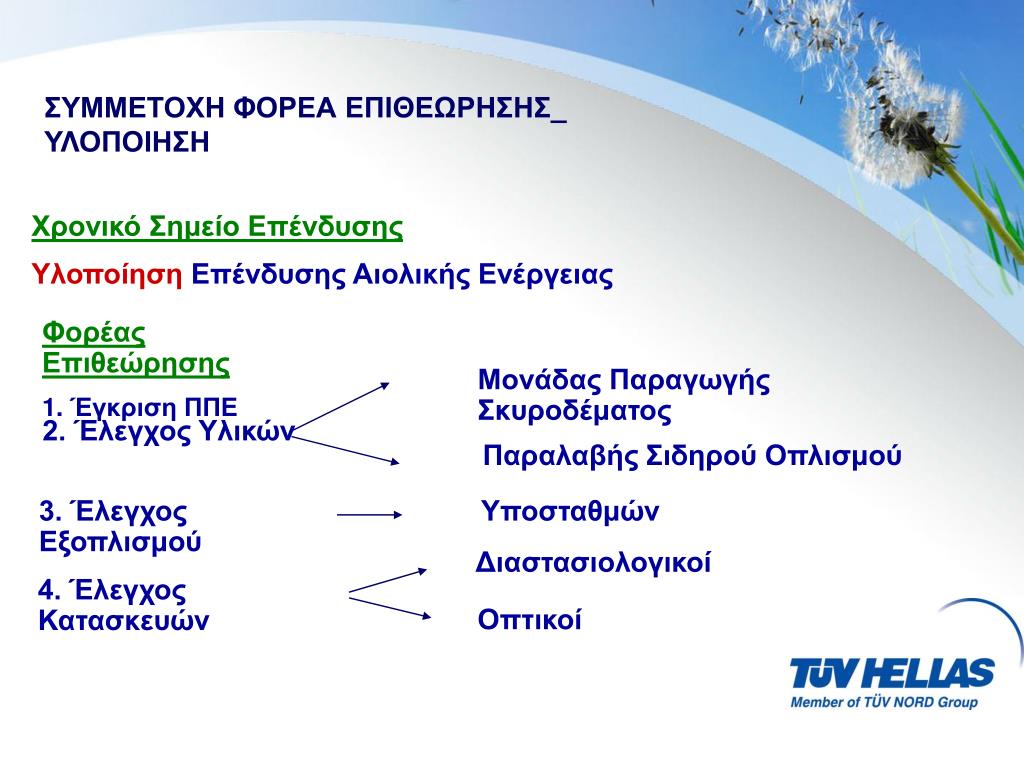 ΣΥΜΜΕΤΟΧΗ ΦΟΡΕΑ ΕΠΙΘΕΩΡΗΣΗΣ_ ΥΛΟΠΟΙΗΣΗ

Χρονικό Σημείο Επένδυσης

Υλοποίηση Επένδυσης Αιολικής Ενέργειας

Φορέας Επιθεώρησης

1. Έγκριση ΠΠΕ
2. Έλεγχος Υλικών

Μονάδας Παραγωγής Σκυροδέματος

Παραλαβής Σιδηρού Οπλισμού

3. Έλεγχος Εξοπλισμού

Υποσταθμών

4. Έλεγχος Κατασκευών

Διαστασιολογικοί

Οπτικοί

TÜV HELLAS
Member of TÜV NORD Group